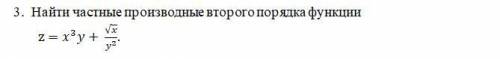 3. Найти частные производные второго порядка функции

$z = x^3y + \frac{\sqrt{x}}{y^2}$.